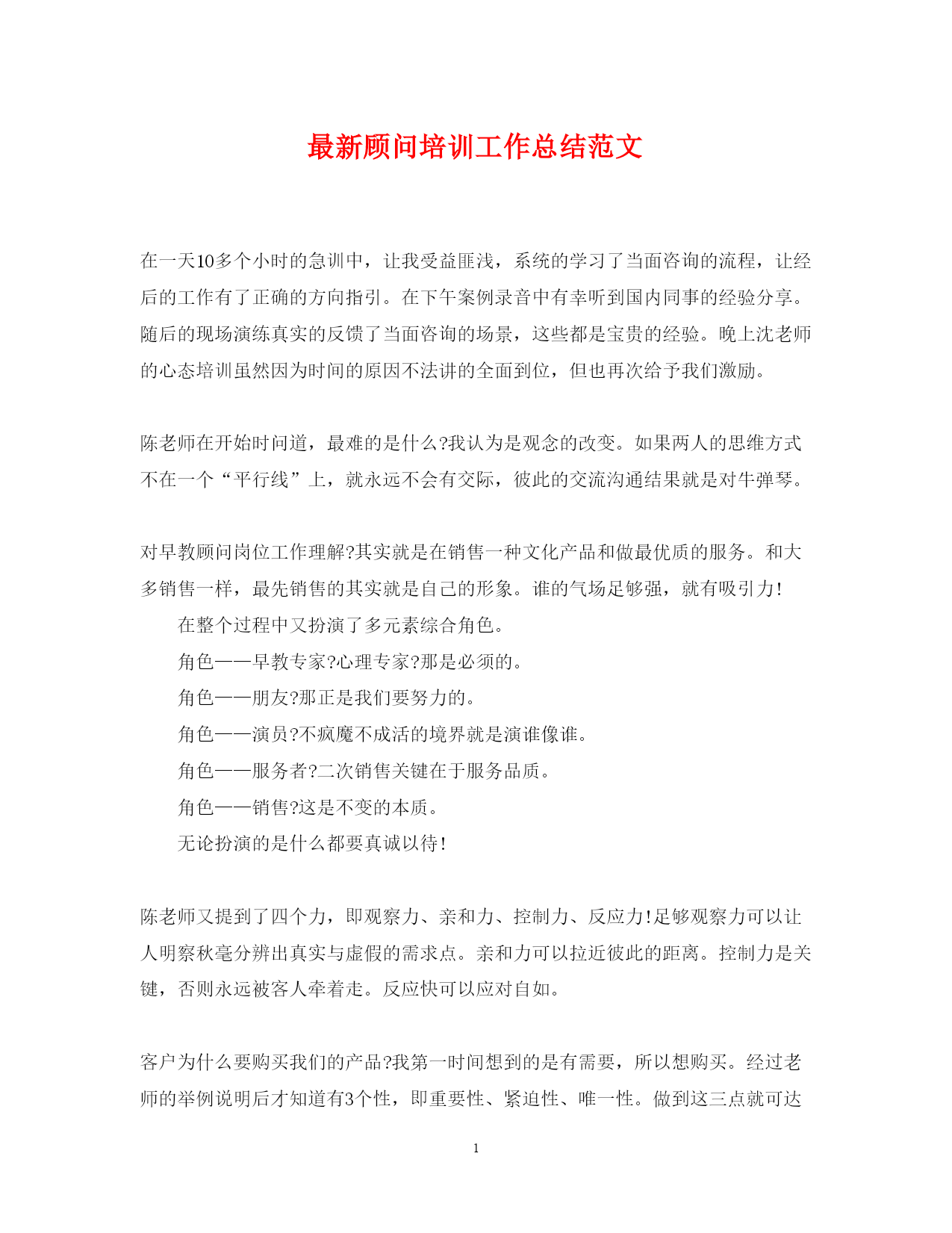 最新顾问培训工作总结范文

在一天10多个小时的急训中，让我受益匪浅，系统的学习了当面咨询的流程，让经后的工作有了正确的方向指引。在下午案例录音中有幸听到国内同事的经验分享。随后的现场演练真实的反馈了当面咨询的场景，这些都是宝贵的经验。晚上沈老师的心态培训虽然因为时间的原因不法讲的全面到位，但也再次给予我们激励。

陈老师在开始时问道，最难的是什么?我认为是观念的改变。如果两人的思维方式不在一个“平行线”上，就永远不会有交际，彼此的交流沟通结果就是对牛弹琴。

对早教顾问岗位工作理解?其实就是在销售一种文化产品和做最优质的服务。和大多销售一样，最先销售的其实就是自己的形象。谁的气场足够强，就有吸引力!

在整个过程中又扮演了多元素综合角色。

角色——早教专家?心理专家?那是必须的。

角色——朋友?那正是我们要努力的。

角色——演员?不疯魔不成活的境界就是演谁像谁。

角色——服务者?二次销售关键在于服务品质。

角色——销售?这是不变的本质。

无论扮演的是什么都要真诚以待!

陈老师又提到了四个力，即观察力、亲和力、控制力、反应力!足够观察力可以让人明察秋毫分辨出真实与虚假的需求点。亲和力可以拉近彼此的距离。控制力是关键，否则永远被客人牵着走。反应快可以应对自如。

客户为什么要购买我们的产品?我第一时间想到的是有需要，所以想购买。经过老师的举例说明后才知道有3个性，即重要性、紧迫性、唯一性。做到这三点就可达

1